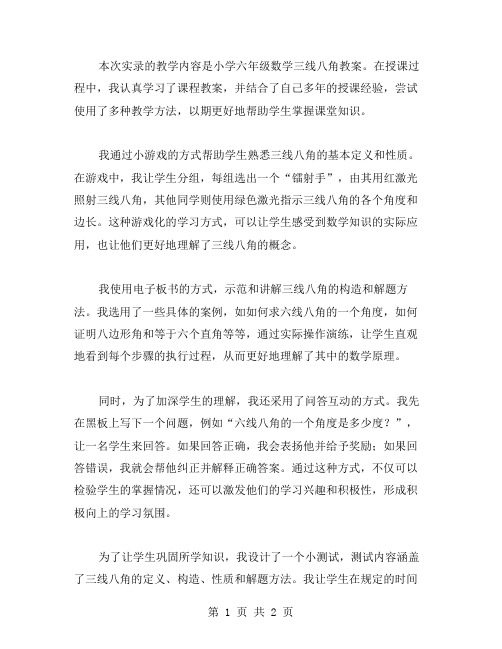 本次实录的教学内容是小学六年级数学三线八角教案。在授课过程中，我认真学习了课程教案，并结合了自己多年的授课经验，尝试使用了多种教学方法，以期更好地帮助学生掌握课堂知识。

我通过小游戏的方式帮助学生熟悉三线八角的基本定义和性质。在游戏中，我让学生分组，每组选出一个“镭射手”，由其用红激光照射三线八角，其他同学则使用绿色激光指示三线八角的各个角度和边长。这种游戏化的学习方式，可以让学生感受到数学知识的实际应用，也让他们更好地理解了三线八角的概念。

我使用电子板书的方式，示范和讲解三线八角的构造和解题方法。我选用了一些具体的案例，如如何求六线八角的一个角度，如何证明八边形角和等于六个直角等等，通过实际操作演练，让学生直观地看到每个步骤的执行过程，从而更好地理解了其中的数学原理。

同时，为了加深学生的理解，我还采用了问答互动的方式。我先在黑板上写下一个问题，例如“六线八角的一个角度是多少度？”，让一名学生来回答。如果回答正确，我会表扬他并给予奖励；如果回答错误，我就会帮他纠正并解释正确答案。通过这种方式，不仅可以检验学生的掌握情况，还可以激发他们的学习兴趣和积极性，形成积极向上的学习氛围。

为了让学生巩固所学知识，我设计了一个小测试，测试内容涵盖了三线八角的定义、构造、性质和解题方法。我让学生在规定的时间

第 1 页 共 2 页